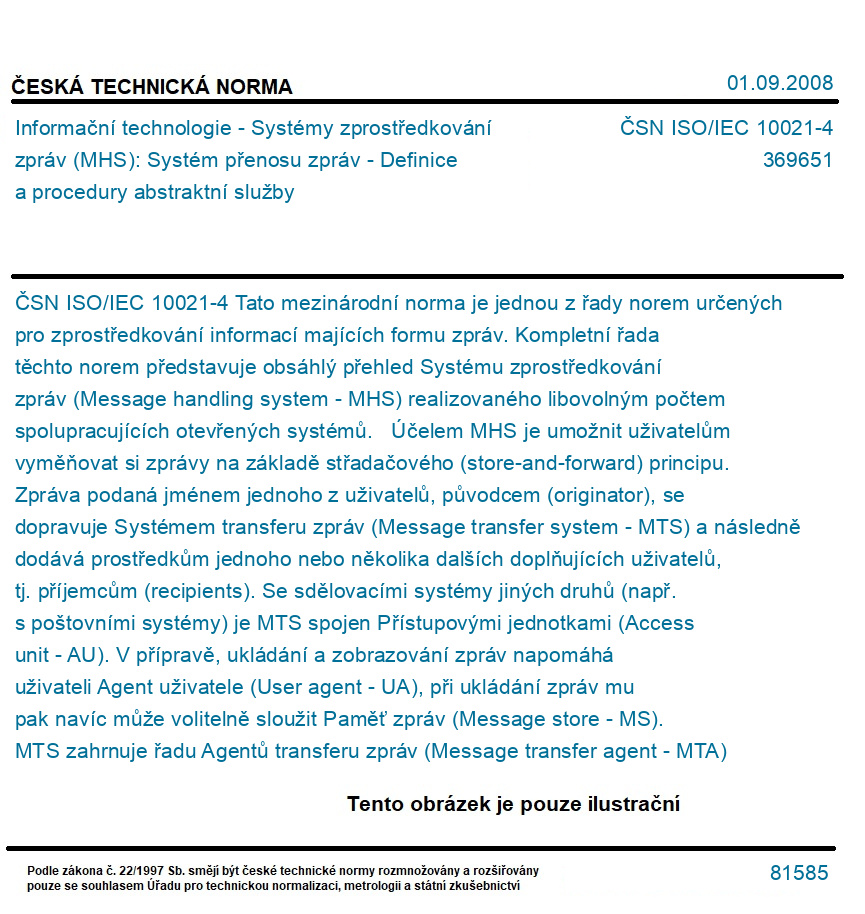 ČESKÁ TECHNICKÁ NORMA

01.09.2008

Informační technologie - Systémy zprostředkování zpráv (MHS): Systém přenosu zpráv - Definice a procedury abstraktní služby

ČSN ISO/IEC 10021-4
369651

ČSN ISO/IEC 10021-4 Tato mezinárodní norma je jednou z řady norem určených pro zprostředkování informací majících formu zpráv. Kompletní řada těchto norem představuje obsáhlý přehled Systému zprostředkování zpráv (Message handling system - MHS) realizovaného libovolným počtem spolupracujících otevřených systémů. Účelem MHS je umožnit uživatelům vyměňovat si zprávy na základě střadačového (store-and-forward) principu. Zpráva podaná jménem jednoho z uživatelů, původcem (originator), se dopravuje Systémem transferu zpráv (Message transfer system - MTS) a následně dodává prostředkům jednoho nebo několika dalších doplňujících uživatelů, tj. příjemcům (recipients). Se sdělovacími systémy jiných druhů (např. s poštovními systémy) je MTS spojen Přístupovými jednotkami (Access unit - AU). V přípravě, ukládání a zobrazování zpráv napomáhá uživateli Agent uživatele (User agent - UA), při ukládání zpráv mu pak navíc může volitelně sloužit Paměť zpráv (Message store - MS). MTS zahrnuje řadu Agentů transferu zpráv (Message transfer agent - MTA)

Tento obrázek je pouze ilustrační

Podle zákona č. 22/1997 Sb. smějí být české technické normy rozmnožovány a rozšiřovány pouze se souhlasem Úřadu pro technickou normalizaci, metrologii a státní zkušebnictví

81585